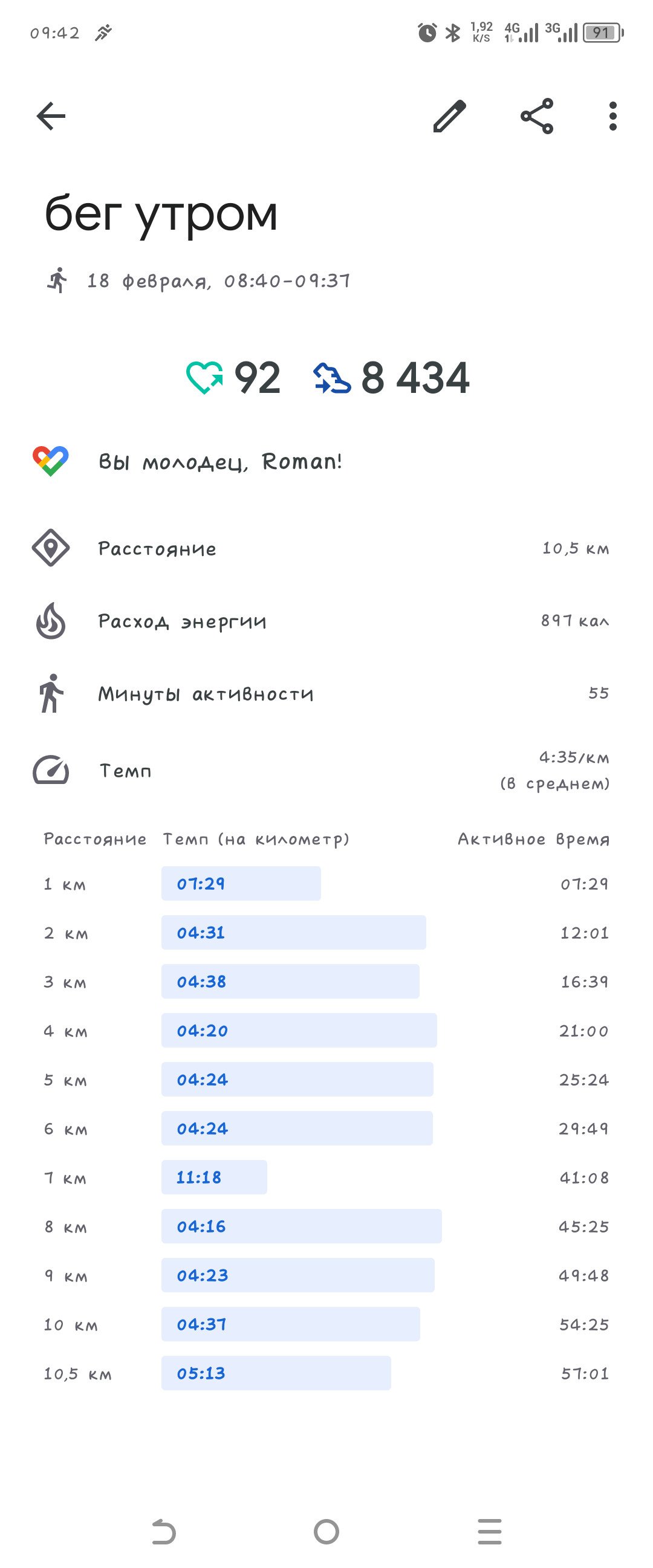 09:42

1,92 K/S 4G 3G 91

бег утром

18 февраля, 08:40–09:37

92 8 434

Вы молодец, Roman!

Расстояние 10,5 км

Расход энергии 897 кал

Минуты активности 55

Темп 4:35/км (в среднем)

| Расстояние | Темп (на километр) | Активное время |
|---|---|---|
| 1 км | 07:29 | 07:29 |
| 2 км | 04:31 | 12:01 |
| 3 км | 04:38 | 16:39 |
| 4 км | 04:20 | 21:00 |
| 5 км | 04:24 | 25:24 |
| 6 км | 04:24 | 29:49 |
| 7 км | 11:18 | 41:08 |
| 8 км | 04:16 | 45:25 |
| 9 км | 04:23 | 49:48 |
| 10 км | 04:37 | 54:25 |
| 10,5 км | 05:13 | 57:01 |